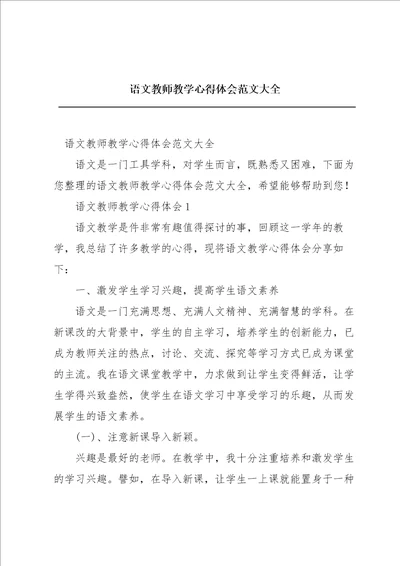 语文教师教学心得体会范文大全

语文教师教学心得体会范文大全

语文是一门工具学科，对学生而言，既熟悉又困难，下面为您整理的语文教师教学心得体会范文大全，希望能够帮助到您！

语文教师教学心得体会1

语文教学是件非常有趣值得探讨的事，回顾这一学年的教学，我总结了许多教学的心得，现将语文教学心得体会分享如下：

一、激发学生学习兴趣，提高学生语文素养

语文是一门充满思想、充满人文精神、充满智慧的学科。在新课改的大背景中，学生的自主学习，培养学生的创新能力，已成为教师关注的热点，讨论、交流、探究等学习方式已成为课堂的主流。我在语文课堂教学中，力求做到让学生变得鲜活，让学生学得兴致盎然，使学生在语文学习中享受学习的乐趣，从而发展学生的语文素养。

(一)、注意新课导入新颖。

兴趣是最好的老师。在教学中，我十分注重培养和激发学生的学习兴趣。譬如，在导入新课，让学生一上课就能置身于一种